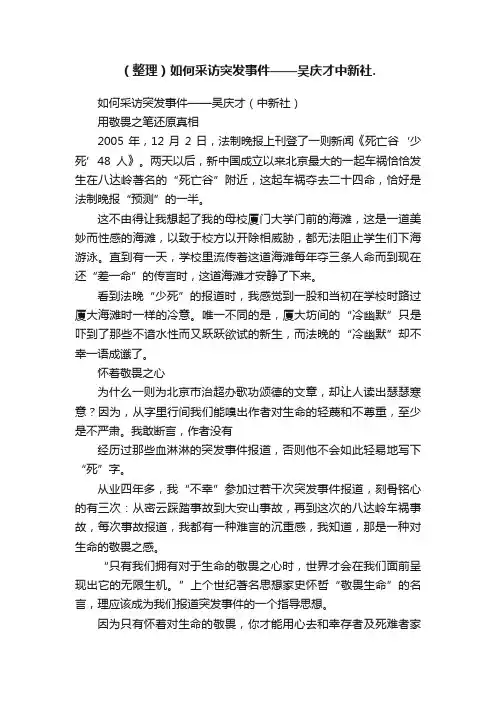 （整理）如何采访突发事件——吴庆才中新社.

如何采访突发事件——吴庆才（中新社）

用敬畏之笔还原真相

2005 年，12 月 2 日，法制晚报上刊登了一则新闻《死亡谷‘少死’48 人》。两天以后，新中国成立以来北京最大的一起车祸恰恰发生在八达岭著名的“死亡谷”附近，这起车祸夺去二十四命，恰好是法制晚报“预测”的一半。

这不由得让我想起了我的母校厦门大学门前的海滩，这是一道美妙而性感的海滩，以致于校方以开除相威胁，都无法阻止学生们下海游泳。直到有一天，学校里流传着这道海滩每年夺三条人命而到现在还“差一命”的传言时，这道海滩才安静了下来。

看到法晚“少死”的报道时，我感觉到一股和当初在学校时路过厦大海滩时一样的冷意。唯一不同的是，厦大坊间的“冷幽默”只是吓到了那些不谙水性而又跃跃欲试的新生，而法晚的“冷幽默”却不幸一语成谶了。

怀着敬畏之心

为什么一则为北京市治超办歌功颂德的文章，却让人读出瑟瑟寒意？因为，从字里行间我们能嗅出作者对生命的轻蔑和不尊重，至少是不严肃。我敢断言，作者没有

经历过那些血淋淋的突发事件报道，否则他不会如此轻易地写下“死”字。

从业四年多，我“不幸”参加过若干次突发事件报道，刻骨铭心的有三次：从密云踩踏事故到大安山事故，再到这次的八达岭车祸事故，每次事故报道，我都有一种难言的沉重感，我知道，那是一种对生命的敬畏之感。

“只有我们拥有对于生命的敬畏之心时，世界才会在我们面前呈现出它的无限生机。”上个世纪著名思想家史怀哲“敬畏生命”的名言，理应该成为我们报道突发事件的一个指导思想。

因为只有怀着对生命的敬畏，你才能用心去和幸存者及死难者家